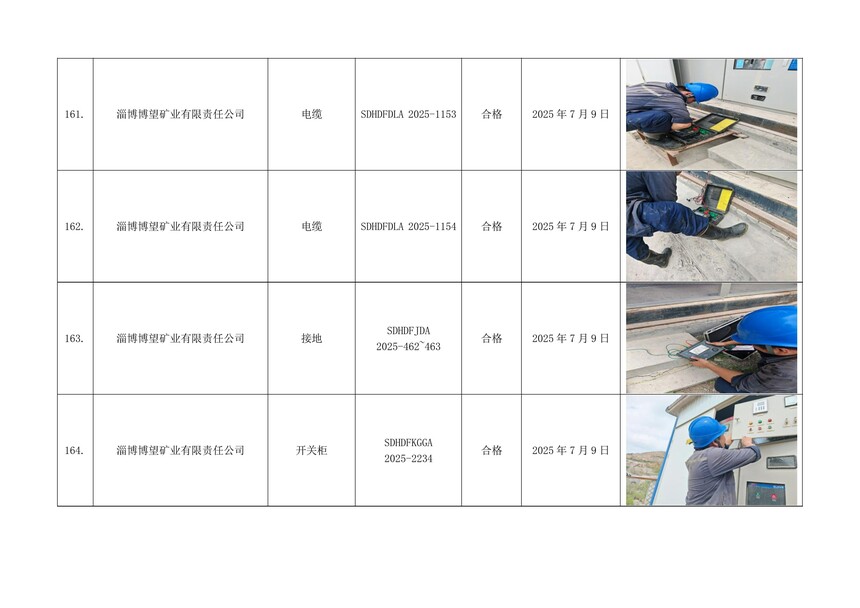 | 161. | 淄博博望矿业有限责任公司 | 电缆 | SDHDFDLA 2025-1153 | 合格 | 2025年7月9日 |  |
|---|---|---|---|---|---|---|
| 162. | 淄博博望矿业有限责任公司 | 电缆 | SDHDFDLA 2025-1154 | 合格 | 2025年7月9日 |  |
| 163. | 淄博博望矿业有限责任公司 | 接地 | SDHDFJDA 2025-462~463 | 合格 | 2025年7月9日 |  |
| 164. | 淄博博望矿业有限责任公司 | 开关柜 | SDHDFKGGA 2025-2234 | 合格 | 2025年7月9日 |  |